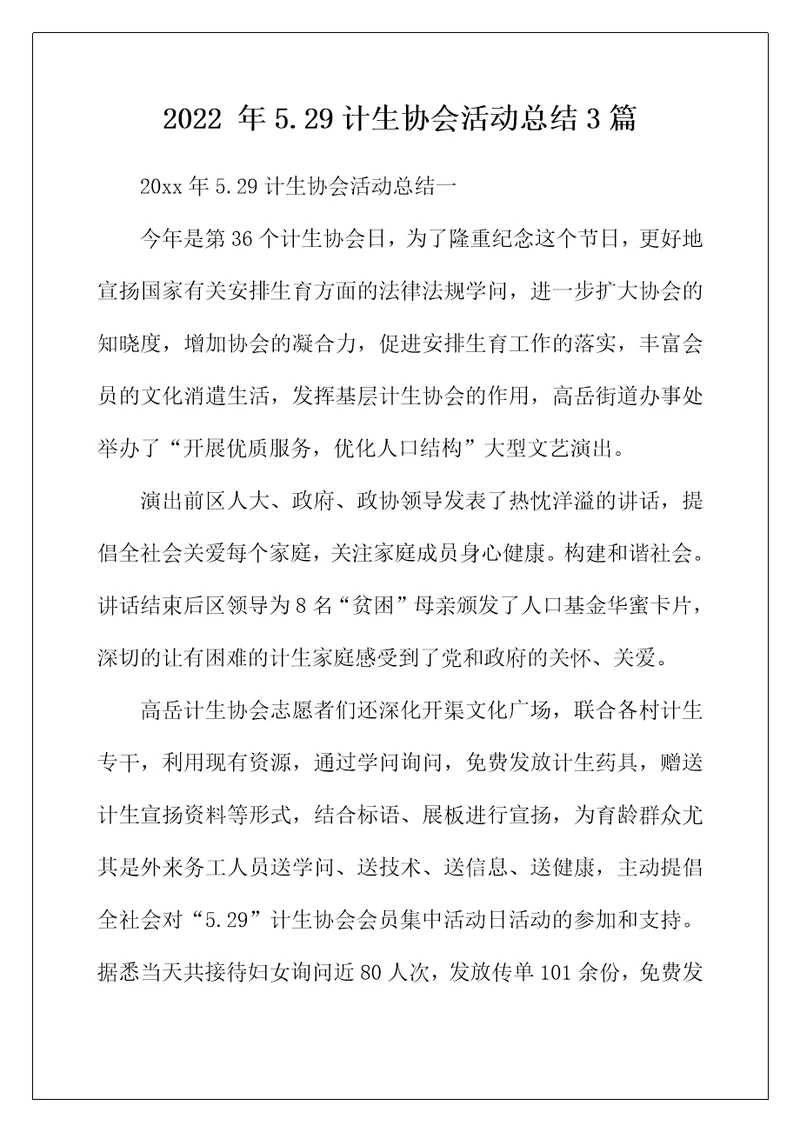 2022 年 5.29 计生协会活动总结 3 篇

20xx 年 5.29 计生协会活动总结一

今年是第 36 个计生协会日，为了隆重纪念这个节日，更好地宣扬国家有关安排生育方面的法律法规学问，进一步扩大协会的知晓度，增加协会的凝合力，促进安排生育工作的落实，丰富会员的文化消遣生活，发挥基层计生协会的作用，高岳街道办事处举办了“开展优质服务，优化人口结构”大型文艺演出。

演出前区人大、政府、政协领导发表了热忱洋溢的讲话，提倡全社会关爱每个家庭，关注家庭成员身心健康。构建和谐社会。讲话结束后区领导为 8 名“贫困”母亲颁发了人口基金华蜜卡片，深切的让有困难的计生家庭感受到了党和政府的关怀、关爱。

高岳计生协会志愿者们还深化开渠文化广场，联合各村计生专干，利用现有资源，通过学问询问，免费发放计生药具，赠送计生宣扬资料等形式，结合标语、展板进行宣扬，为育龄群众尤其是外来务工人员送学问、送技术、送信息、送健康，主动提倡全社会对“5.29”计生协会会员集中活动日活动的参加和支持。据悉当天共接待妇女询问近 80 人次，发放传单 101 余份，免费发